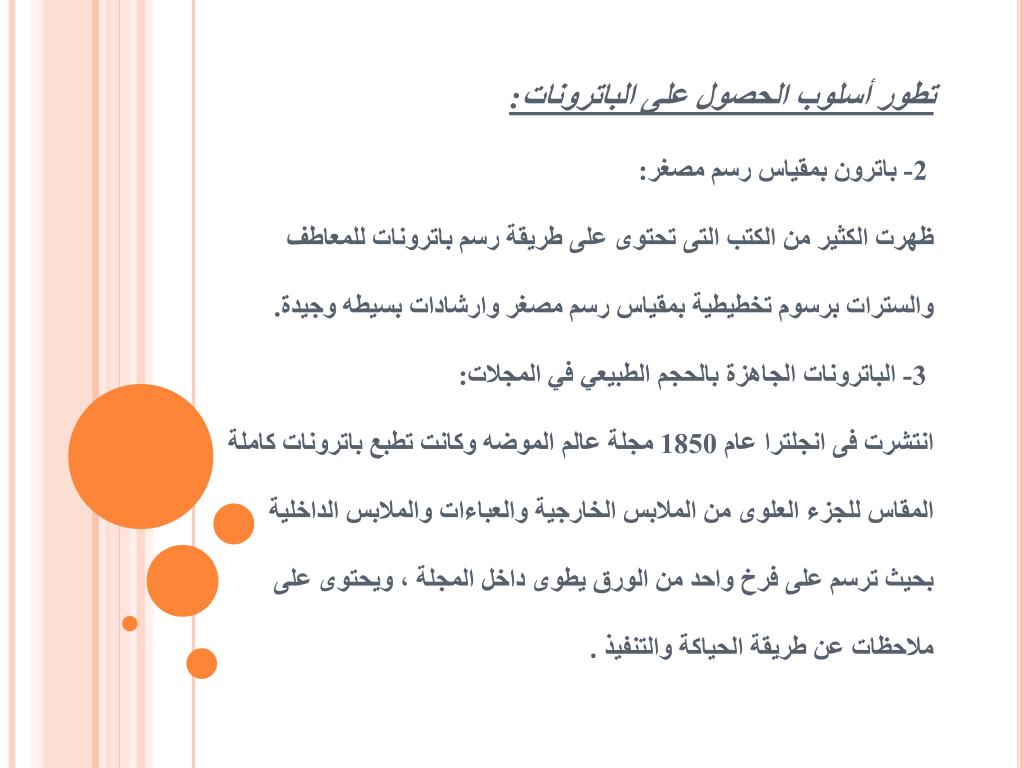 تطور أسلوب الحصول على الباترونات:

2- باترون بمقياس رسم مصغر:

ظهرت الكثير من الكتب التى تحتوى على طريقة رسم باترونات للمعاطف والسترات برسوم تخطيطية بمقياس رسم مصغر وارشادات بسيطه وجيدة.

3- الباترونات الجاهزة بالحجم الطبيعي في المجلات:

انتشرت فى انجلترا عام 1850 مجلة عالم الموضه وكانت تطبع باترونات كاملة المقاس للجزء العلوى من الملابس الخارجية والعباءات والملابس الداخلية بحيث ترسم على فرخ واحد من الورق يطوى داخل المجلة ، ويحتوى على ملاحظات عن طريقة الحياكة والتنفيذ .